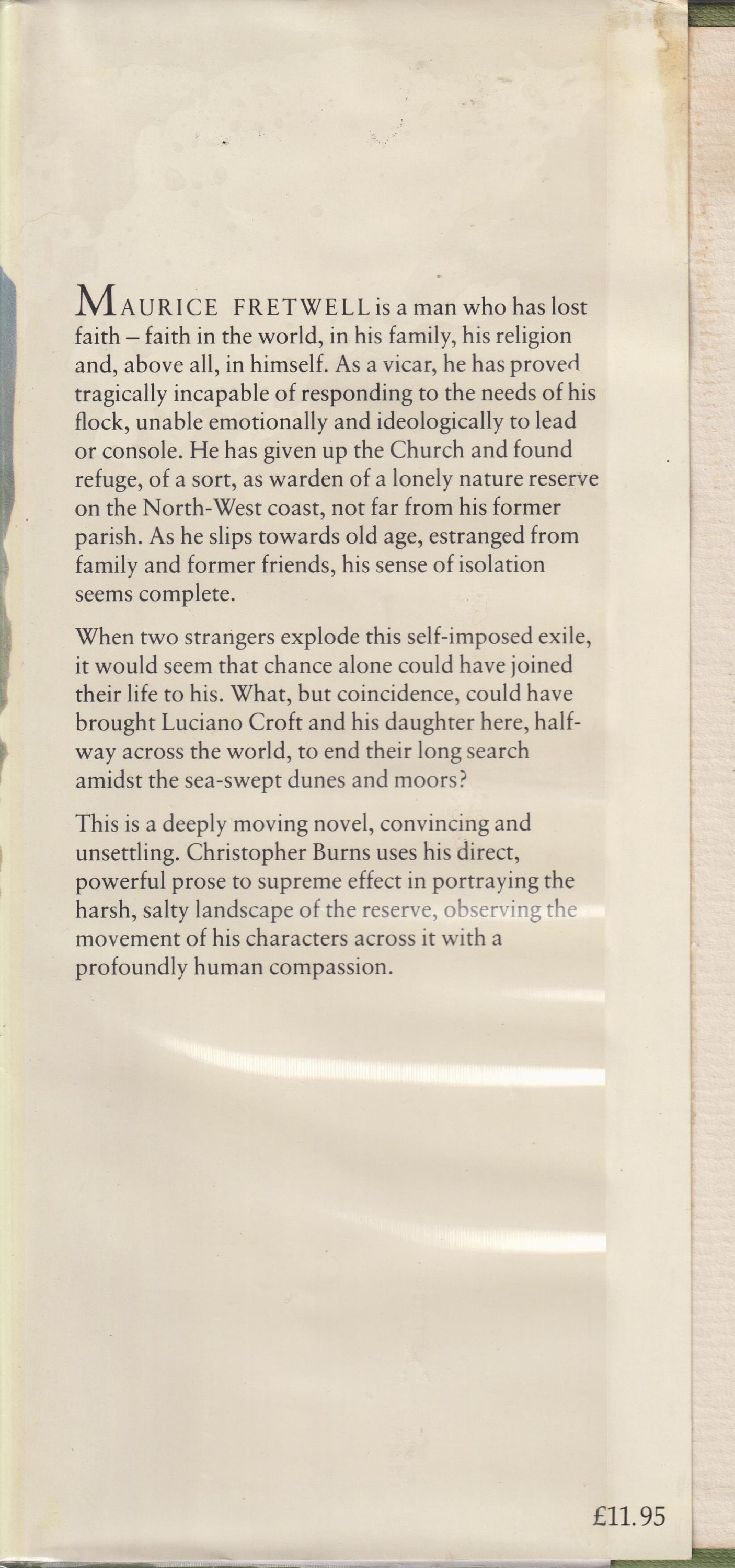 MAURICE FRETWELL is a man who has lost faith – faith in the world, in his family, his religion and, above all, in himself. As a vicar, he has proved tragically incapable of responding to the needs of his flock, unable emotionally and ideologically to lead or console. He has given up the Church and found refuge, of a sort, as warden of a lonely nature reserve on the North-West coast, not far from his former parish. As he slips towards old age, estranged from family and former friends, his sense of isolation seems complete.

When two strangers explode this self-imposed exile, it would seem that chance alone could have joined their life to his. What, but coincidence, could have brought Luciano Croft and his daughter here, halfway across the world, to end their long search amidst the sea-swept dunes and moors?

This is a deeply moving novel, convincing and unsettling. Christopher Burns uses his direct, powerful prose to supreme effect in portraying the harsh, salty landscape of the reserve, observing the movement of his characters across it with a profoundly human compassion.

£11.95